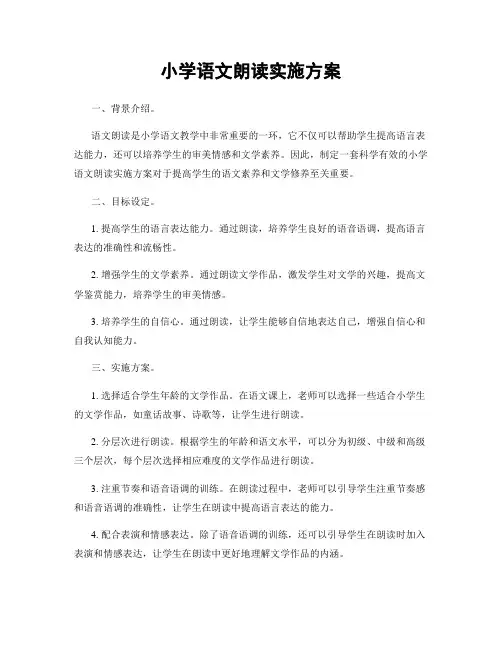 小学语文朗读实施方案

一、背景介绍。

语文朗读是小学语文教学中非常重要的一环，它不仅可以帮助学生提高语言表达能力，还可以培养学生的审美情感和文学素养。因此，制定一套科学有效的小学语文朗读实施方案对于提高学生的语文素养和文学修养至关重要。

二、目标设定。

1. 提高学生的语言表达能力。通过朗读，培养学生良好的语音语调，提高语言表达的准确性和流畅性。

2. 增强学生的文学素养。通过朗读文学作品，激发学生对文学的兴趣，提高文学鉴赏能力，培养学生的审美情感。

3. 培养学生的自信心。通过朗读，让学生能够自信地表达自己，增强自信心和自我认知能力。

三、实施方案。

1. 选择适合学生年龄的文学作品。在语文课上，老师可以选择一些适合小学生的文学作品，如童话故事、诗歌等，让学生进行朗读。

2. 分层次进行朗读。根据学生的年龄和语文水平，可以分为初级、中级和高级三个层次，每个层次选择相应难度的文学作品进行朗读。

3. 注重节奏和语音语调的训练。在朗读过程中，老师可以引导学生注重节奏感和语音语调的准确性，让学生在朗读中提高语言表达的能力。

4. 配合表演和情感表达。除了语音语调的训练，还可以引导学生在朗读时加入表演和情感表达，让学生在朗读中更好地理解文学作品的内涵。